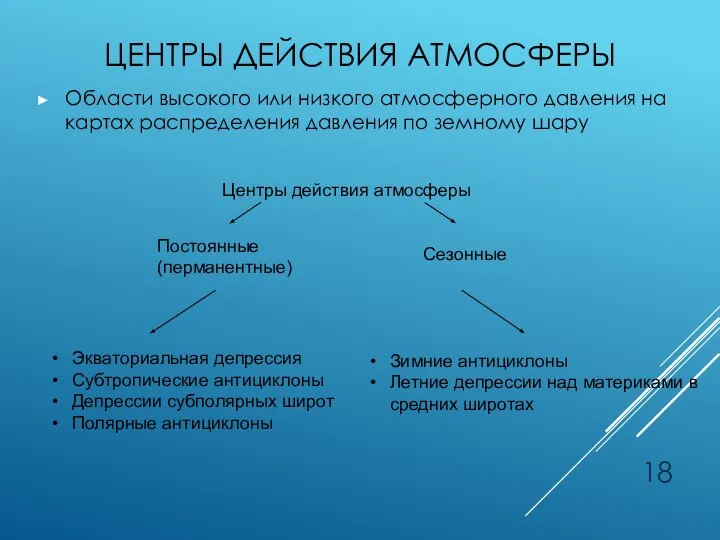 ЦЕНТРЫ ДЕЙСТВИЯ АТМОСФЕРЫ

► Области высокого или низкого атмосферного давления на картах распределения давления по земному шару

Центры действия атмосферы

Постоянные (перманентные)

Сезонные

• Экваториальная депрессия
• Субтропические антициклоны
• Депрессии субполярных широт
• Полярные антициклоны

• Зимние антициклоны
• Летние депрессии над материками в средних широтах

18